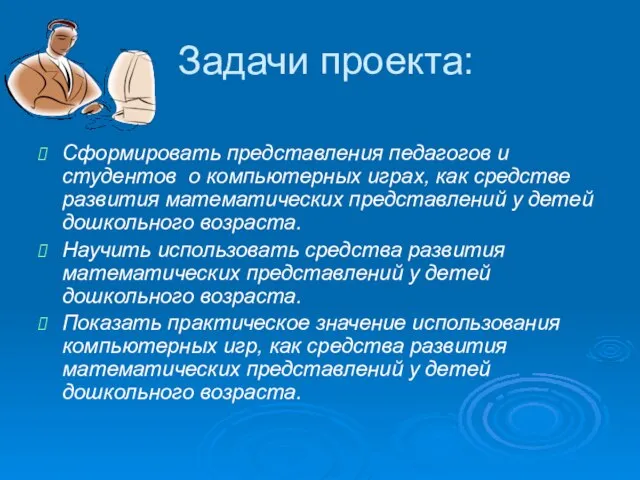 Задачи проекта:

Сформировать представления педагогов и студентов о компьютерных играх, как средстве развития математических представлений у детей дошкольного возраста.

Научить использовать средства развития математических представлений у детей дошкольного возраста.

Показать практическое значение использования компьютерных игр, как средства развития математических представлений у детей дошкольного возраста.